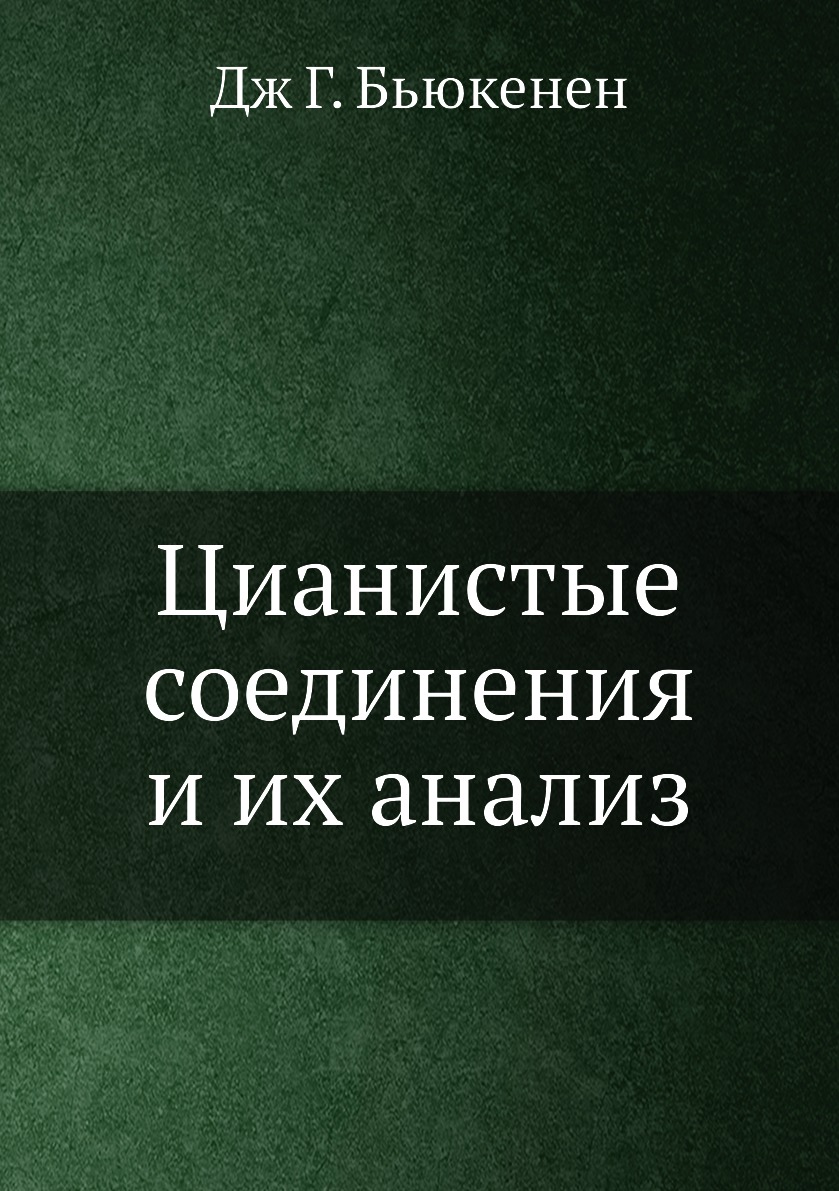 Дж Г. Бьюкенен

Цианистые соединения и их анализ